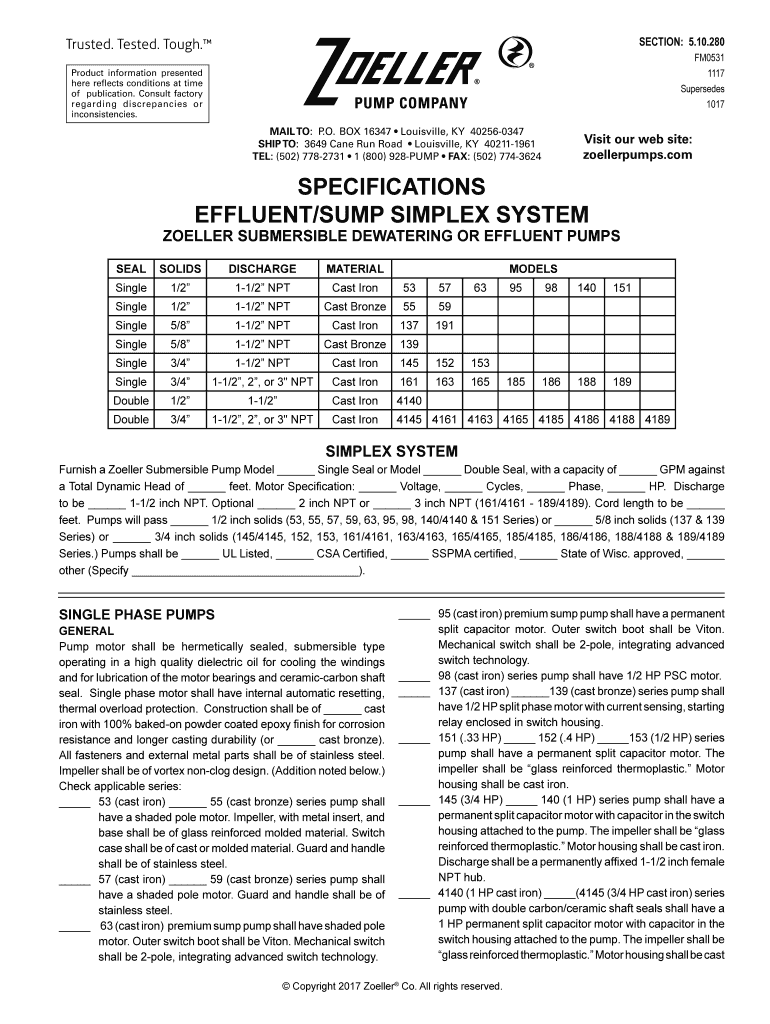 Trusted. Tested. Tough.™

Product information presented here reflects conditions at time of publication. Consult factory regarding discrepancies or inconsistencies.

ZOELLER®
PUMP COMPANY

SECTION: 5.10.280
FM0531
1117
Supersedes
1017

MAIL TO: P.O. BOX 16347 • Louisville, KY 40256-0347
SHIP TO: 3649 Cane Run Road • Louisville, KY 40211-1961
TEL: (502) 778-2731 • 1 (800) 928-PUMP • FAX: (502) 774-3624

Visit our web site:
zoellerpumps.com

SPECIFICATIONS
EFFLUENT/SUMP SIMPLEX SYSTEM
ZOELLER SUBMERSIBLE DEWATERING OR EFFLUENT PUMPS

| SEAL | SOLIDS | DISCHARGE | MATERIAL | MODELS | | | | | | | |
|---|---|---|---|---|---|---|---|---|---|---|---|
| Single | 1/2" | 1-1/2" NPT | Cast Iron | 53 | 57 | 63 | 95 | 98 | 140 | 151 | |
| Single | 1/2" | 1-1/2" NPT | Cast Bronze | 55 | 59 | | | | | | |
| Single | 5/8" | 1-1/2" NPT | Cast Iron | 137 | 191 | | | | | | |
| Single | 5/8" | 1-1/2" NPT | Cast Bronze | 139 | | | | | | | |
| Single | 3/4" | 1-1/2" NPT | Cast Iron | 145 | 152 | 153 | | | | | |
| Single | 3/4" | 1-1/2", 2", or 3" NPT | Cast Iron | 161 | 163 | 165 | 185 | 186 | 188 | 189 | |
| Double | 1/2" | 1-1/2" | Cast Iron | 4140 | | | | | | | |
| Double | 3/4" | 1-1/2", 2", or 3" NPT | Cast Iron | 4145 | 4161 | 4163 | 4165 | 4185 | 4186 | 4188 | 4189 |

SIMPLEX SYSTEM
Furnish a Zoeller Submersible Pump Model ______ Single Seal or Model ______ Double Seal, with a capacity of ______ GPM against a Total Dynamic Head of ______ feet. Motor Specification: ______ Voltage, ______ Cycles, ______ Phase, ______ HP. Discharge to be ______ 1-1/2 inch NPT. Optional ______ 2 inch NPT or ______ 3 inch NPT (161/4161 - 189/4189). Cord length to be ______ feet. Pumps will pass ______ 1/2 inch solids (53, 55, 57, 59, 63, 95, 98, 140/4140 & 151 Series) or ______ 5/8 inch solids (137 & 139 Series) or ______ 3/4 inch solids (145/4145, 152, 153, 161/4161, 163/4163, 165/4165, 185/4185, 186/4186, 188/4188 & 189/4189 Series.) Pumps shall be ______ UL Listed, ______ CSA Certified, ______ SSPMA certified, ______ State of Wisc. approved, ______ other (Specify ______________________________________).

SINGLE PHASE PUMPS
GENERAL
Pump motor shall be hermetically sealed, submersible type operating in a high quality dielectric oil for cooling the windings and for lubrication of the motor bearings and ceramic-carbon shaft seal. Single phase motor shall have internal automatic resetting, thermal overload protection. Construction shall be of ______ cast iron with 100% baked-on powder coated epoxy finish for corrosion resistance and longer casting durability (or ______ cast bronze). All fasteners and external metal parts shall be of stainless steel. Impeller shall be of vortex non-clog design. (Addition noted below.) Check applicable series:
_____ 53 (cast iron) ______ 55 (cast bronze) series pump shall have a shaded pole motor. Impeller, with metal insert, and base shall be of glass reinforced molded material. Switch case shall be of cast or molded material. Guard and handle shall be of stainless steel.
_____ 57 (cast iron) ______ 59 (cast bronze) series pump shall have a shaded pole motor. Guard and handle shall be of stainless steel.
_____ 63 (cast iron) premium sump pump shall have shaded pole motor. Outer switch boot shall be Viton. Mechanical switch shall be 2-pole, integrating advanced switch technology.
_____ 95 (cast iron) premium sump pump shall have a permanent split capacitor motor. Outer switch boot shall be Viton. Mechanical switch shall be 2-pole, integrating advanced switch technology.
_____ 98 (cast iron) series pump shall have 1/2 HP PSC motor.
_____ 137 (cast iron) ______139 (cast bronze) series pump shall have 1/2 HP split phase motor with current sensing, starting relay enclosed in switch housing.
_____ 151 (.33 HP) _____ 152 (.4 HP) _____153 (1/2 HP) series pump shall have a permanent split capacitor motor. The impeller shall be "glass reinforced thermoplastic." Motor housing shall be cast iron.
_____ 145 (3/4 HP) _____ 140 (1 HP) series pump shall have a permanent split capacitor motor with capacitor in the switch housing attached to the pump. The impeller shall be "glass reinforced thermoplastic." Motor housing shall be cast iron. Discharge shall be a permanently affixed 1-1/2 inch female NPT hub.
_____ 4140 (1 HP cast iron) _____(4145 (3/4 HP cast iron) series pump with double carbon/ceramic shaft seals shall have a 1 HP permanent split capacitor motor with capacitor in the switch housing attached to the pump. The impeller shall be "glass reinforced thermoplastic." Motor housing shall be cast

© Copyright 2017 Zoeller® Co. All rights reserved.